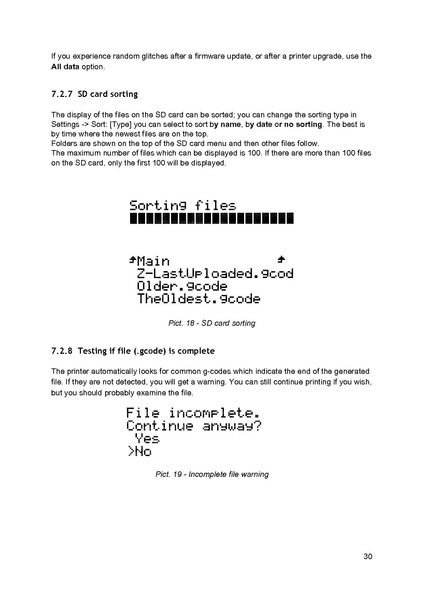 If you experience random glitches after a firmware update, or after a printer upgrade, use the All data option.

7.2.7 SD card sorting

The display of the files on the SD card can be sorted; you can change the sorting type in Settings -> Sort: [Type] you can select to sort by name, by date or no sorting. The best is by time where the newest files are on the top.
Folders are shown on the top of the SD card menu and then other files follow.
The maximum number of files which can be displayed is 100. If there are more than 100 files on the SD card, only the first 100 will be displayed.

Sorting files

Main
Z-LastUploaded.gcod
Older.gcode
TheOldest.gcode

Pict. 18 - SD card sorting

7.2.8 Testing if file (.gcode) is complete

The printer automatically looks for common g-codes which indicate the end of the generated file. If they are not detected, you will get a warning. You can still continue printing if you wish, but you should probably examine the file.

File incomplete.
Continue anyway?
Yes
>No

Pict. 19 - Incomplete file warning

30